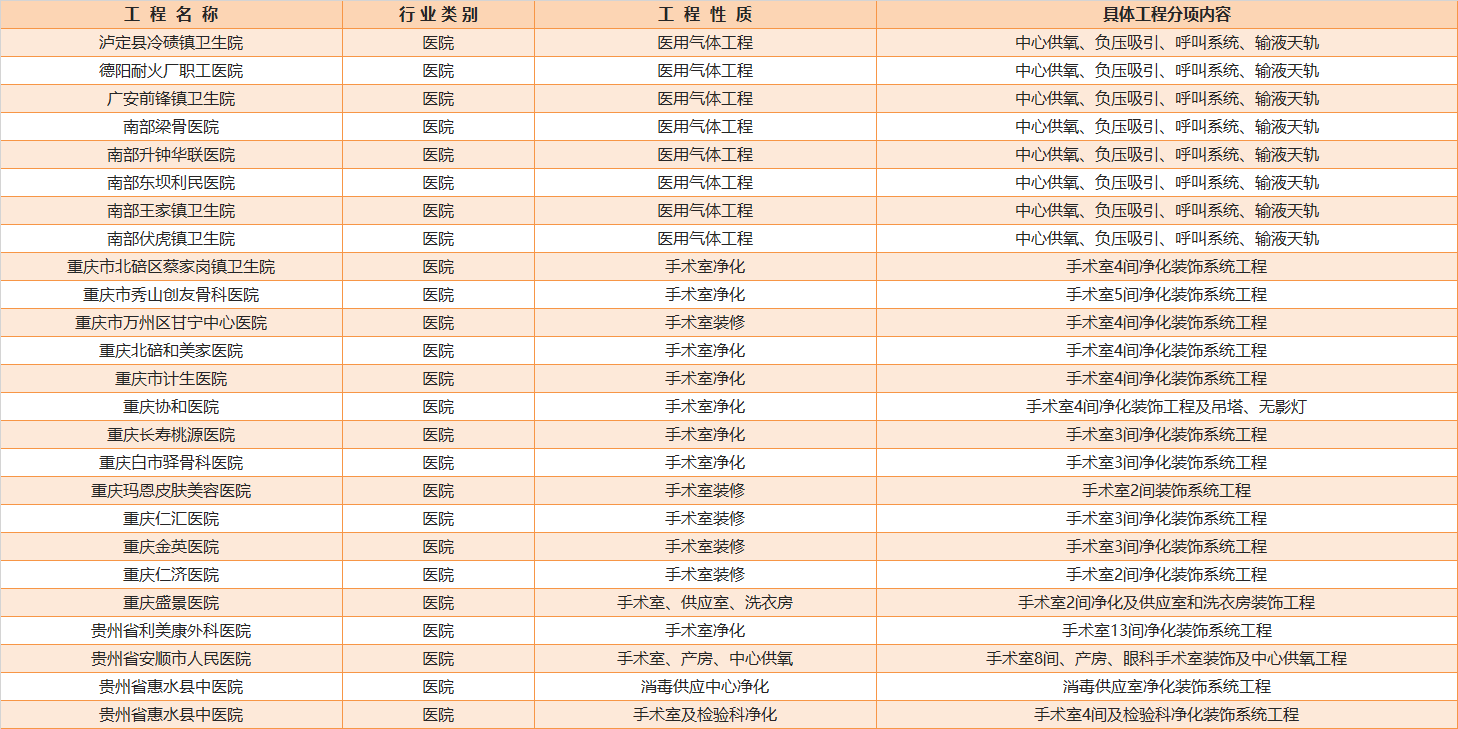 | 工 程 名 称 | 行业类别 | 工 程 性 质 | 具体工程分项内容 |
|---|---|---|---|
| 泸定县冷碛镇卫生院 | 医院 | 医用气体工程 | 中心供氧、负压吸引、呼叫系统、输液天轨 |
| 德阳耐火厂职工医院 | 医院 | 医用气体工程 | 中心供氧、负压吸引、呼叫系统、输液天轨 |
| 广安前锋镇卫生院 | 医院 | 医用气体工程 | 中心供氧、负压吸引、呼叫系统、输液天轨 |
| 南部梁骨医院 | 医院 | 医用气体工程 | 中心供氧、负压吸引、呼叫系统、输液天轨 |
| 南部升钟华联医院 | 医院 | 医用气体工程 | 中心供氧、负压吸引、呼叫系统、输液天轨 |
| 南部东坝利民医院 | 医院 | 医用气体工程 | 中心供氧、负压吸引、呼叫系统、输液天轨 |
| 南部王家镇卫生院 | 医院 | 医用气体工程 | 中心供氧、负压吸引、呼叫系统、输液天轨 |
| 南部伏虎镇卫生院 | 医院 | 医用气体工程 | 中心供氧、负压吸引、呼叫系统、输液天轨 |
| 重庆市北碚区蔡家岗镇卫生院 | 医院 | 手术室净化 | 手术室4间净化装饰系统工程 |
| 重庆市秀山创友骨科医院 | 医院 | 手术室净化 | 手术室5间净化装饰系统工程 |
| 重庆市万州区甘宁中心医院 | 医院 | 手术室装修 | 手术室4间净化装饰系统工程 |
| 重庆北碚和美家医院 | 医院 | 手术室净化 | 手术室4间净化装饰系统工程 |
| 重庆市计生医院 | 医院 | 手术室净化 | 手术室4间净化装饰系统工程 |
| 重庆协和医院 | 医院 | 手术室净化 | 手术室4间净化装饰工程及吊塔、无影灯 |
| 重庆长寿桃源医院 | 医院 | 手术室净化 | 手术室3间净化装饰系统工程 |
| 重庆白市驿骨科医院 | 医院 | 手术室净化 | 手术室3间净化装饰系统工程 |
| 重庆玛恩皮肤美容医院 | 医院 | 手术室装修 | 手术室2间装饰系统工程 |
| 重庆仁汇医院 | 医院 | 手术室装修 | 手术室3间净化装饰系统工程 |
| 重庆金英医院 | 医院 | 手术室装修 | 手术室3间净化装饰系统工程 |
| 重庆仁济医院 | 医院 | 手术室装修 | 手术室2间净化装饰系统工程 |
| 重庆盛景医院 | 医院 | 手术室、供应室、洗衣房 | 手术室2间净化及供应室和洗衣房装饰工程 |
| 贵州省利美康外科医院 | 医院 | 手术室净化 | 手术室13间净化装饰系统工程 |
| 贵州省安顺市人民医院 | 医院 | 手术室、产房、中心供氧 | 手术室8间、产房、眼科手术室装饰及中心供氧工程 |
| 贵州省惠水县中医院 | 医院 | 消毒供应中心净化 | 消毒供应室净化装饰系统工程 |
| 贵州省惠水县中医院 | 医院 | 手术室及检验科净化 | 手术室4间及检验科净化装饰系统工程 |